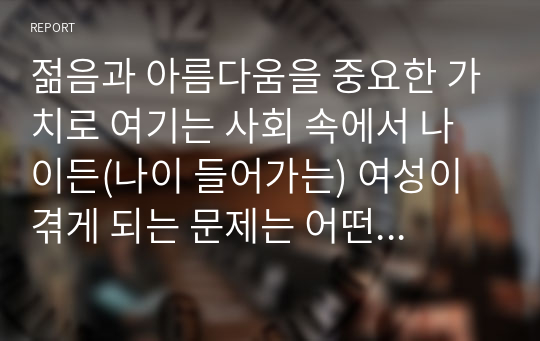 REPORT

젊음과 아름다움을 중요한 가치로 여기는 사회 속에서 나이든(나이 들어가는) 여성이 겪게 되는 문제는 어떤…